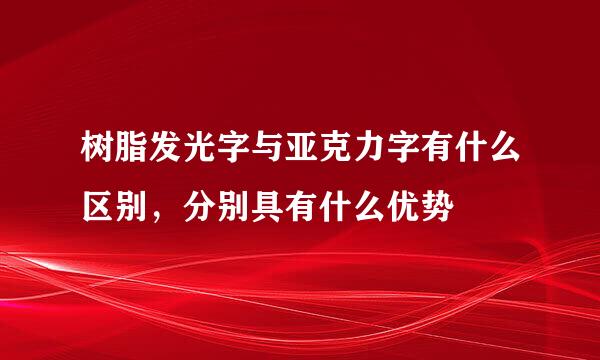 树脂发光字与亚克力字有什么区别，分别具有什么优势